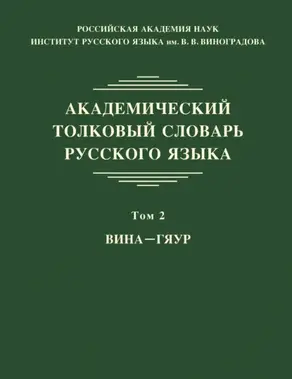 РОССИЙСКАЯ АКАДЕМИЯ НАУК
ИНСТИТУТ РУССКОГО ЯЗЫКА им. В. В. ВИНОГРАДОВА

АКАДЕМИЧЕСКИЙ ТОЛКОВЫЙ СЛОВАРЬ РУССКОГО ЯЗЫКА

Том 2

ВИНА—ГЯУР